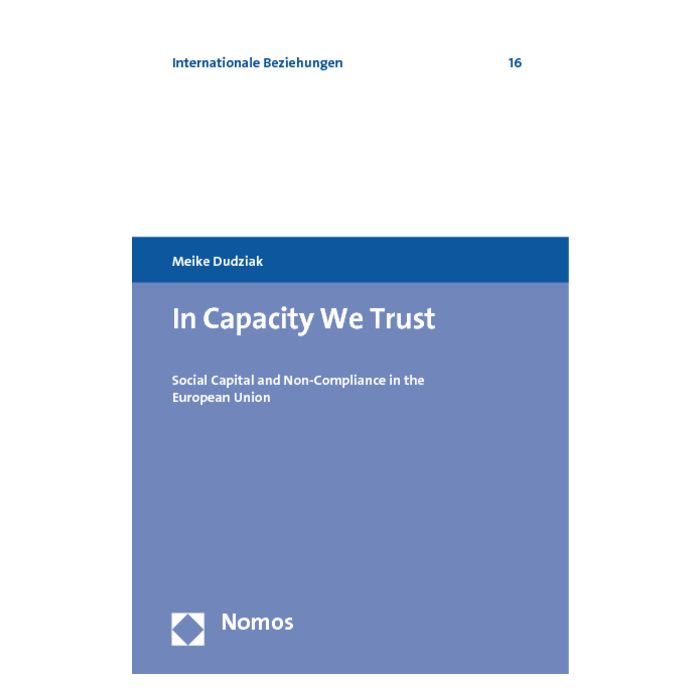 Internationale Beziehungen 16

Meike Dudziak

In Capacity We Trust

Social Capital and Non-Compliance in the European Union

Nomos